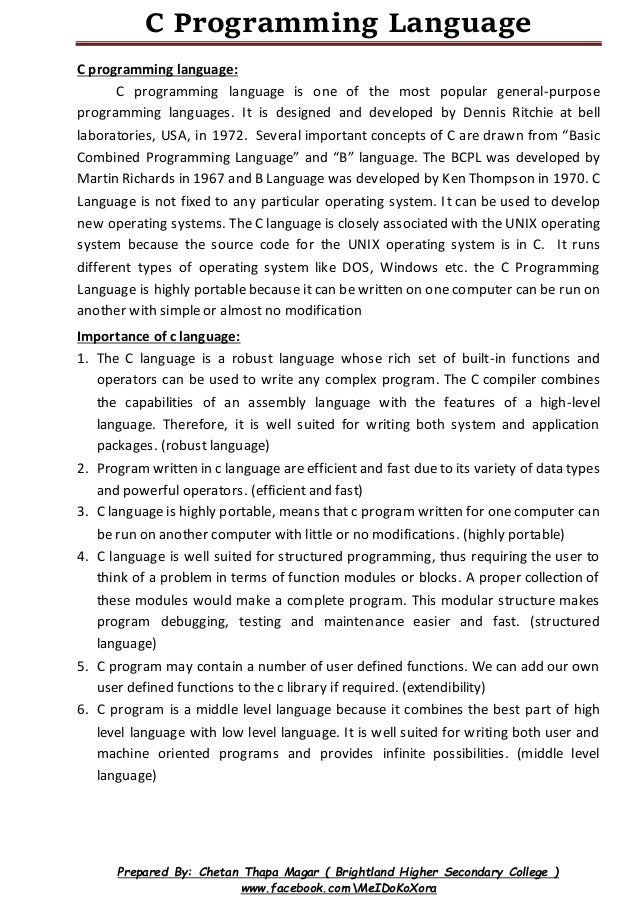 C Programming Language

C programming language:

C programming language is one of the most popular general-purpose programming languages. It is designed and developed by Dennis Ritchie at bell laboratories, USA, in 1972. Several important concepts of C are drawn from "Basic Combined Programming Language" and "B" language. The BCPL was developed by Martin Richards in 1967 and B Language was developed by Ken Thompson in 1970. C Language is not fixed to any particular operating system. It can be used to develop new operating systems. The C language is closely associated with the UNIX operating system because the source code for the UNIX operating system is in C. It runs different types of operating system like DOS, Windows etc. the C Programming Language is highly portable because it can be written on one computer can be run on another with simple or almost no modification

Importance of c language:

1. The C language is a robust language whose rich set of built-in functions and operators can be used to write any complex program. The C compiler combines the capabilities of an assembly language with the features of a high-level language. Therefore, it is well suited for writing both system and application packages. (robust language)
2. Program written in c language are efficient and fast due to its variety of data types and powerful operators. (efficient and fast)
3. C language is highly portable, means that c program written for one computer can be run on another computer with little or no modifications. (highly portable)
4. C language is well suited for structured programming, thus requiring the user to think of a problem in terms of function modules or blocks. A proper collection of these modules would make a complete program. This modular structure makes program debugging, testing and maintenance easier and fast. (structured language)
5. C program may contain a number of user defined functions. We can add our own user defined functions to the c library if required. (extendibility)
6. C program is a middle level language because it combines the best part of high level language with low level language. It is well suited for writing both user and machine oriented programs and provides infinite possibilities. (middle level language)

Prepared By: Chetan Thapa Magar ( Brightland Higher Secondary College )
www.facebook.com\MeIDoKoXora